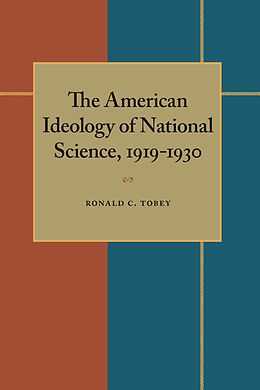 The American Ideology of National Science, 1919-1930

RONALD C. TOBEY